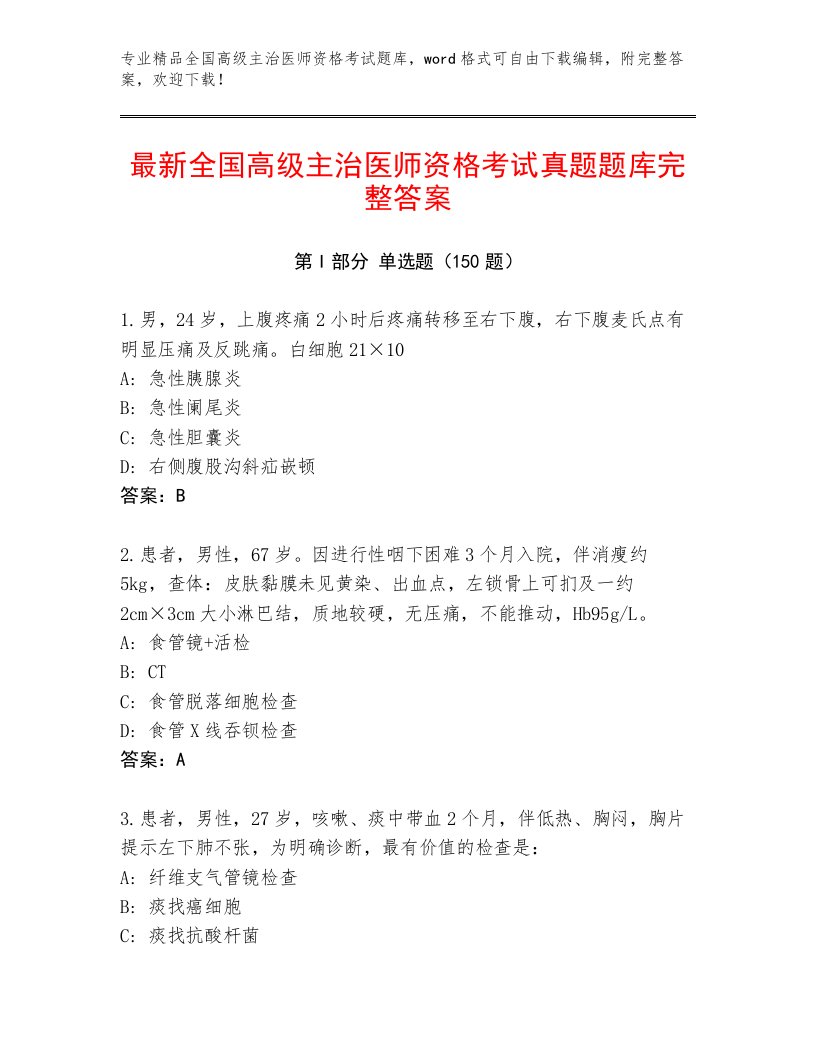 专业精品全国高级主治医师资格考试题库，word格式可自由下载编辑，附完整答案，欢迎下载！

最新全国高级主治医师资格考试真题题库完整答案

第I部分 单选题（150题）

1.男，24岁，上腹疼痛2小时后疼痛转移至右下腹，右下腹麦氏点有明显压痛及反跳痛。白细胞21×10
A：急性胰腺炎
B：急性阑尾炎
C：急性胆囊炎
D：右侧腹股沟斜疝嵌顿
答案：B

2.患者，男性，67岁。因进行性咽下困难3个月入院，伴消瘦约5kg，查体：皮肤黏膜未见黄染、出血点，左锁骨上可扪及一约2cm×3cm大小淋巴结，质地较硬，无压痛，不能推动，Hb95g/L。
A：食管镜+活检
B：CT
C：食管脱落细胞检查
D：食管X线吞钡检查
答案：A

3.患者，男性，27岁，咳嗽、痰中带血2个月，伴低热、胸闷，胸片提示左下肺不张，为明确诊断，最有价值的检查是：
A：纤维支气管镜检查
B：痰找癌细胞
C：痰找抗酸杆菌